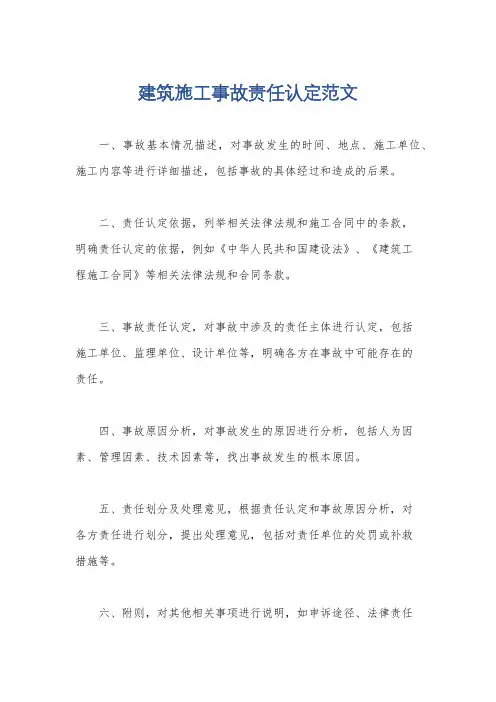 建筑施工事故责任认定范文

一、事故基本情况描述，对事故发生的时间、地点、施工单位、施工内容等进行详细描述，包括事故的具体经过和造成的后果。

二、责任认定依据，列举相关法律法规和施工合同中的条款，明确责任认定的依据，例如《中华人民共和国建设法》、《建筑工程施工合同》等相关法律法规和合同条款。

三、事故责任认定，对事故中涉及的责任主体进行认定，包括施工单位、监理单位、设计单位等，明确各方在事故中可能存在的责任。

四、事故原因分析，对事故发生的原因进行分析，包括人为因素、管理因素、技术因素等，找出事故发生的根本原因。

五、责任划分及处理意见，根据责任认定和事故原因分析，对各方责任进行划分，提出处理意见，包括对责任单位的处罚或补救措施等。

六、附则，对其他相关事项进行说明，如申诉途径、法律责任